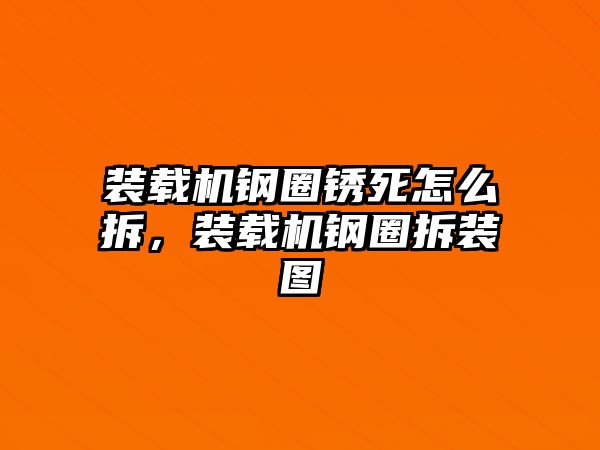 装载机钢圈锈死怎么拆，装载机钢圈拆装图